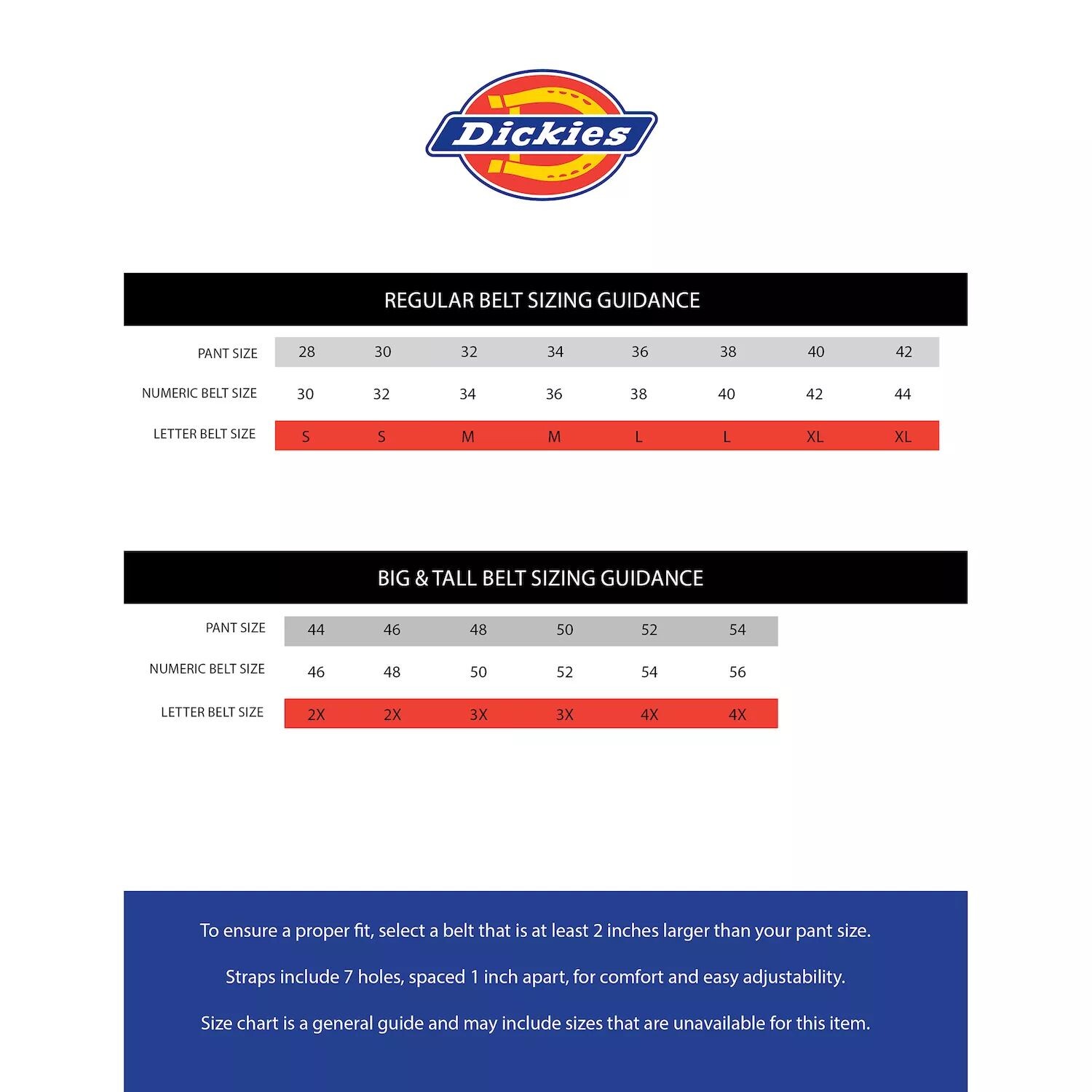 Dickies

REGULAR BELT SIZING GUIDANCE

| PANT SIZE | 28 | 30 | 32 | 34 | 36 | 38 | 40 | 42 |
|---|---|---|---|---|---|---|---|---|
| NUMERIC BELT SIZE | 30 | 32 | 34 | 36 | 38 | 40 | 42 | 44 |
| LETTER BELT SIZE | S | S | M | M | L | L | XL | XL |

BIG & TALL BELT SIZING GUIDANCE

| PANT SIZE | 44 | 46 | 48 | 50 | 52 | 54 |
|---|---|---|---|---|---|---|
| NUMERIC BELT SIZE | 46 | 48 | 50 | 52 | 54 | 56 |
| LETTER BELT SIZE | 2X | 2X | 3X | 3X | 4X | 4X |

To ensure a proper fit, select a belt that is at least 2 inches larger than your pant size.

Straps include 7 holes, spaced 1 inch apart, for comfort and easy adjustability.

Size chart is a general guide and may include sizes that are unavailable for this item.